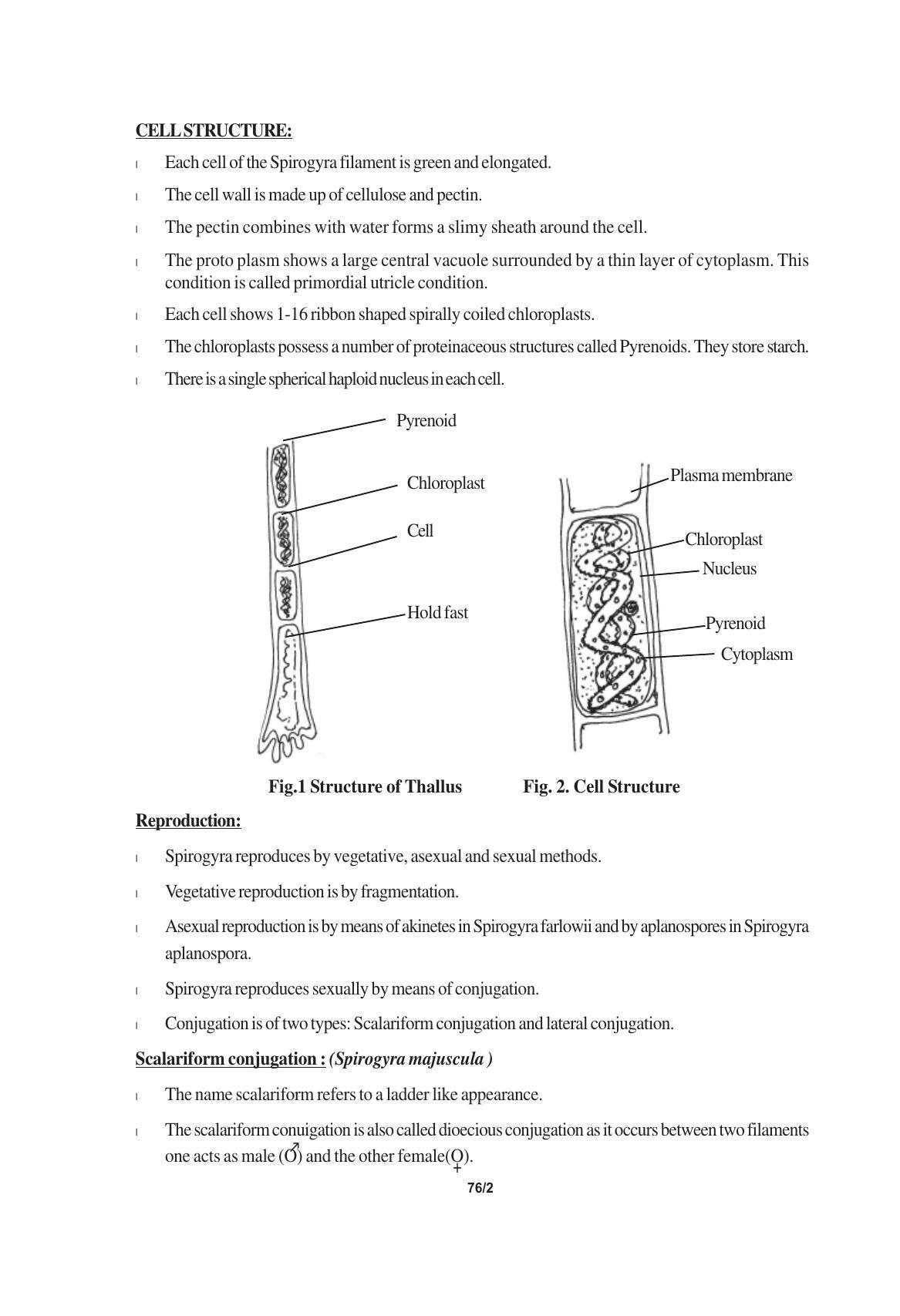 CELL STRUCTURE:

l Each cell of the Spirogyra filament is green and elongated.

l The cell wall is made up of cellulose and pectin.

l The pectin combines with water forms a slimy sheath around the cell.

l The proto plasm shows a large central vacuole surrounded by a thin layer of cytoplasm. This condition is called primordial utricle condition.

l Each cell shows 1-16 ribbon shaped spirally coiled chloroplasts.

l The chloroplasts possess a number of proteinaceous structures called Pyrenoids. They store starch.

l There is a single spherical haploid nucleus in each cell.

Pyrenoid

Chloroplast

Cell

Hold fast

Plasma membrane

Chloroplast

Nucleus

Pyrenoid

Cytoplasm

Fig.1 Structure of Thallus

Fig. 2. Cell Structure

Reproduction:

l Spirogyra reproduces by vegetative, asexual and sexual methods.

l Vegetative reproduction is by fragmentation.

l Asexual reproduction is by means of akinetes in Spirogyra farlowii and by aplanospores in Spirogyra aplanospora.

l Spirogyra reproduces sexually by means of conjugation.

l Conjugation is of two types: Scalariform conjugation and lateral conjugation.

Scalariform conjugation : (Spirogyra majuscula )

l The name scalariform refers to a ladder like appearance.

l The scalariform conuigation is also called dioecious conjugation as it occurs between two filaments one acts as male (♂) and the other female(♀).

76/2